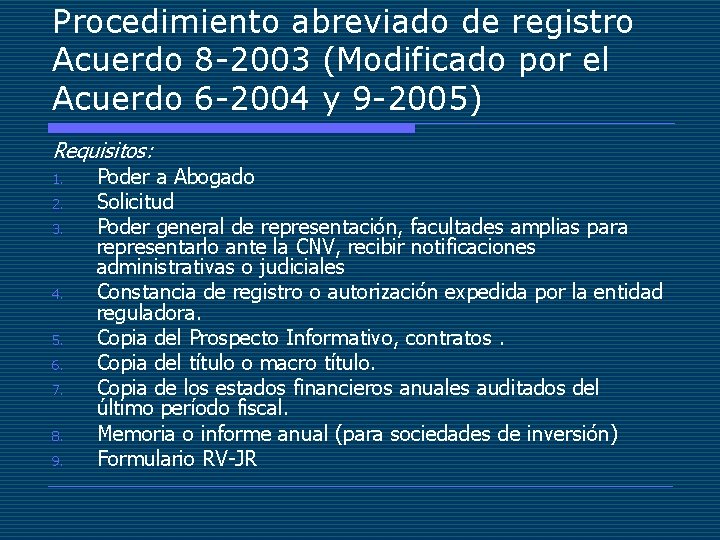 Procedimiento abreviado de registro Acuerdo 8-2003 (Modificado por el Acuerdo 6-2004 y 9-2005)

Requisitos:

1. Poder a Abogado
2. Solicitud
3. Poder general de representación, facultades amplias para representarlo ante la CNV, recibir notificaciones administrativas o judiciales
4. Constancia de registro o autorización expedida por la entidad reguladora.
5. Copia del Prospecto Informativo, contratos .
6. Copia del título o macro título.
7. Copia de los estados financieros anuales auditados del último período fiscal.
8. Memoria o informe anual (para sociedades de inversión)
9. Formulario RV-JR